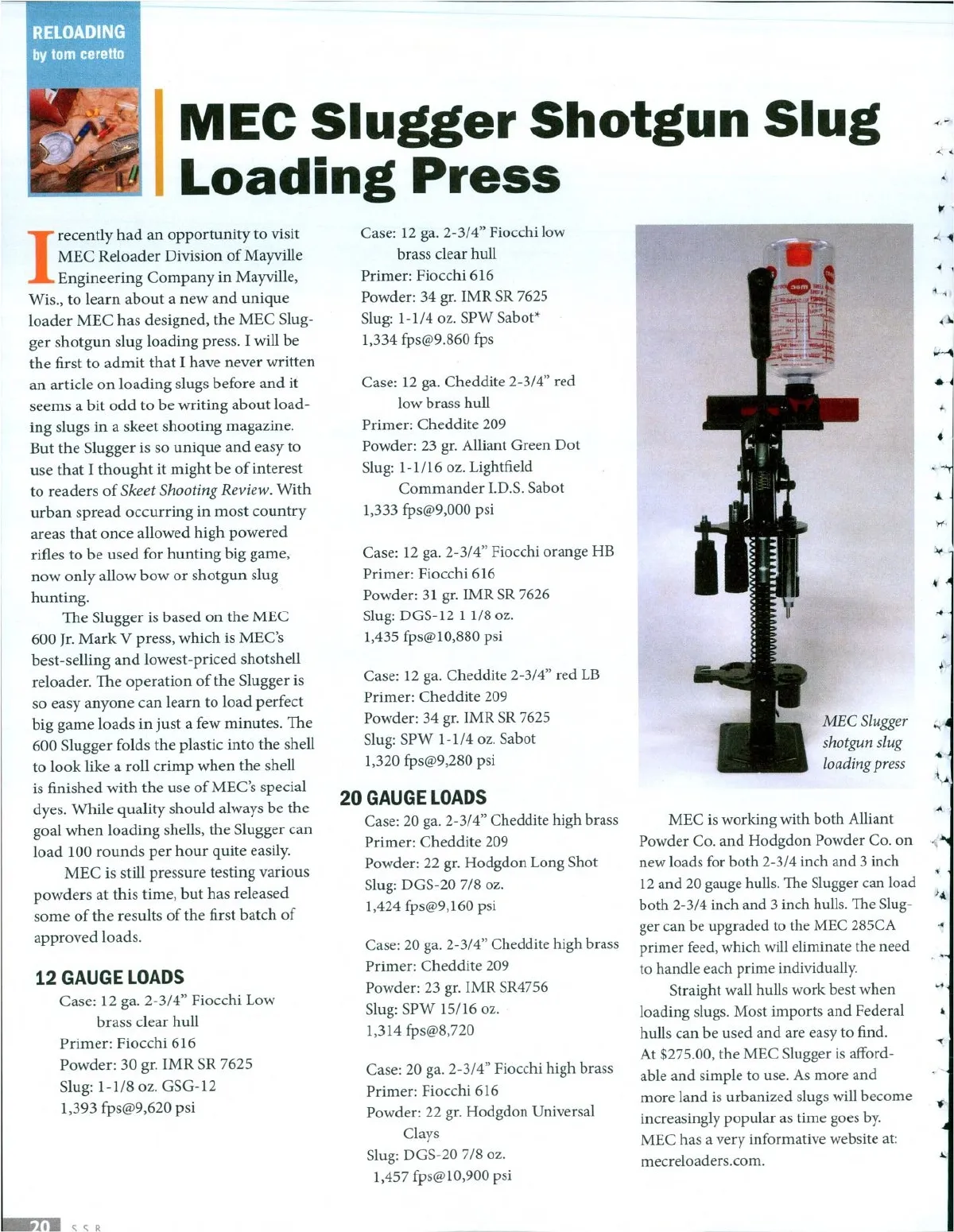 RELOADING
by tom ceretto

MEC Slugger Shotgun Slug Loading Press

I recently had an opportunity to visit MEC Reloader Division of Mayville Engineering Company in Mayville, Wis., to learn about a new and unique loader MEC has designed, the MEC Slugger shotgun slug loading press. I will be the first to admit that I have never written an article on loading slugs before and it seems a bit odd to be writing about loading slugs in a skeet shooting magazine. But the Slugger is so unique and easy to use that I thought it might be of interest to readers of Skeet Shooting Review. With urban spread occurring in most country areas that once allowed high powered rifles to be used for hunting big game, now only allow bow or shotgun slug hunting.

The Slugger is based on the MEC 600 Jr. Mark V press, which is MEC's best-selling and lowest-priced shotshell reloader. The operation of the Slugger is so easy anyone can learn to load perfect big game loads in just a few minutes. The 600 Slugger folds the plastic into the shell to look like a roll crimp when the shell is finished with the use of MEC's special dyes. While quality should always be the goal when loading shells, the Slugger can load 100 rounds per hour quite easily.

MEC is still pressure testing various powders at this time, but has released some of the results of the first batch of approved loads.

12 GAUGE LOADS

Case: 12 ga. 2-3/4" Fiocchi Low brass clear hull
Primer: Fiocchi 616
Powder: 30 gr. IMR SR 7625
Slug: 1-1/8 oz. GSG-12
1,393 fps@9,620 psi

Case: 12 ga. 2-3/4" Fiocchi low brass clear hull
Primer: Fiocchi 616
Powder: 34 gr. IMR SR 7625
Slug: 1-1/4 oz. SPW Sabot*
1,334 fps@9.860 fps

Case: 12 ga. Cheddite 2-3/4" red low brass hull
Primer: Cheddite 209
Powder: 23 gr. Alliant Green Dot
Slug: 1-1/16 oz. Lightfield Commander I.D.S. Sabot
1,333 fps@9,000 psi

Case: 12 ga. 2-3/4" Fiocchi orange HB
Primer: Fiocchi 616
Powder: 31 gr. IMR SR 7626
Slug: DGS-12 1 1/8 oz.
1,435 fps@10,880 psi

Case: 12 ga. Cheddite 2-3/4" red LB
Primer: Cheddite 209
Powder: 34 gr. IMR SR 7625
Slug: SPW 1-1/4 oz. Sabot
1,320 fps@9,280 psi

20 GAUGE LOADS

Case: 20 ga. 2-3/4" Cheddite high brass
Primer: Cheddite 209
Powder: 22 gr. Hodgdon Long Shot
Slug: DGS-20 7/8 oz.
1,424 fps@9,160 psi

Case: 20 ga. 2-3/4" Cheddite high brass
Primer: Cheddite 209
Powder: 23 gr. IMR SR4756
Slug: SPW 15/16 oz.
1,314 fps@8,720

Case: 20 ga. 2-3/4" Fiocchi high brass
Primer: Fiocchi 616
Powder: 22 gr. Hodgdon Universal Clays
Slug: DGS-20 7/8 oz.
1,457 fps@10,900 psi

MEC Slugger shotgun slug loading press

MEC is working with both Alliant Powder Co. and Hodgdon Powder Co. on new loads for both 2-3/4 inch and 3 inch 12 and 20 gauge hulls. The Slugger can load both 2-3/4 inch and 3 inch hulls. The Slugger can be upgraded to the MEC 285CA primer feed, which will eliminate the need to handle each prime individually.

Straight wall hulls work best when loading slugs. Most imports and Federal hulls can be used and are easy to find. At $275.00, the MEC Slugger is affordable and simple to use. As more and more land is urbanized slugs will become increasingly popular as time goes by. MEC has a very informative website at: mecreloaders.com.

20 SSR